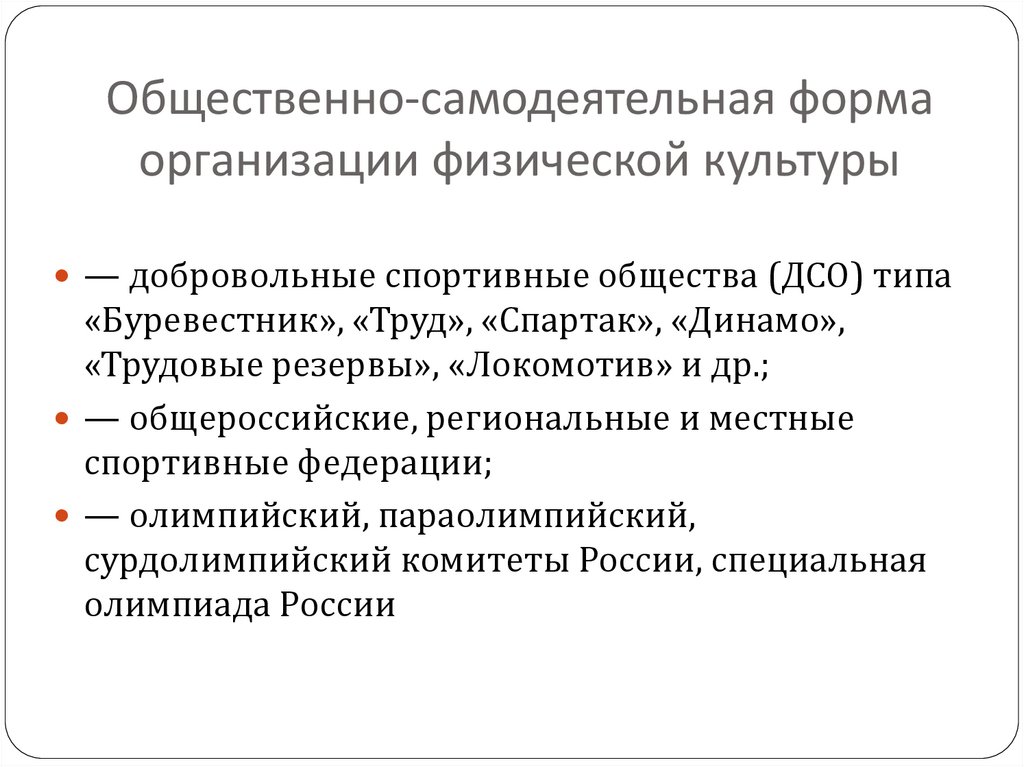 Общественно-самодеятельная форма организации физической культуры

- — добровольные спортивные общества (ДСО) типа «Буревестник», «Труд», «Спартак», «Динамо», «Трудовые резервы», «Локомотив» и др.;
- — общероссийские, региональные и местные спортивные федерации;
- — олимпийский, параолимпийский, сурдолимпийский комитеты России, специальная олимпиада России